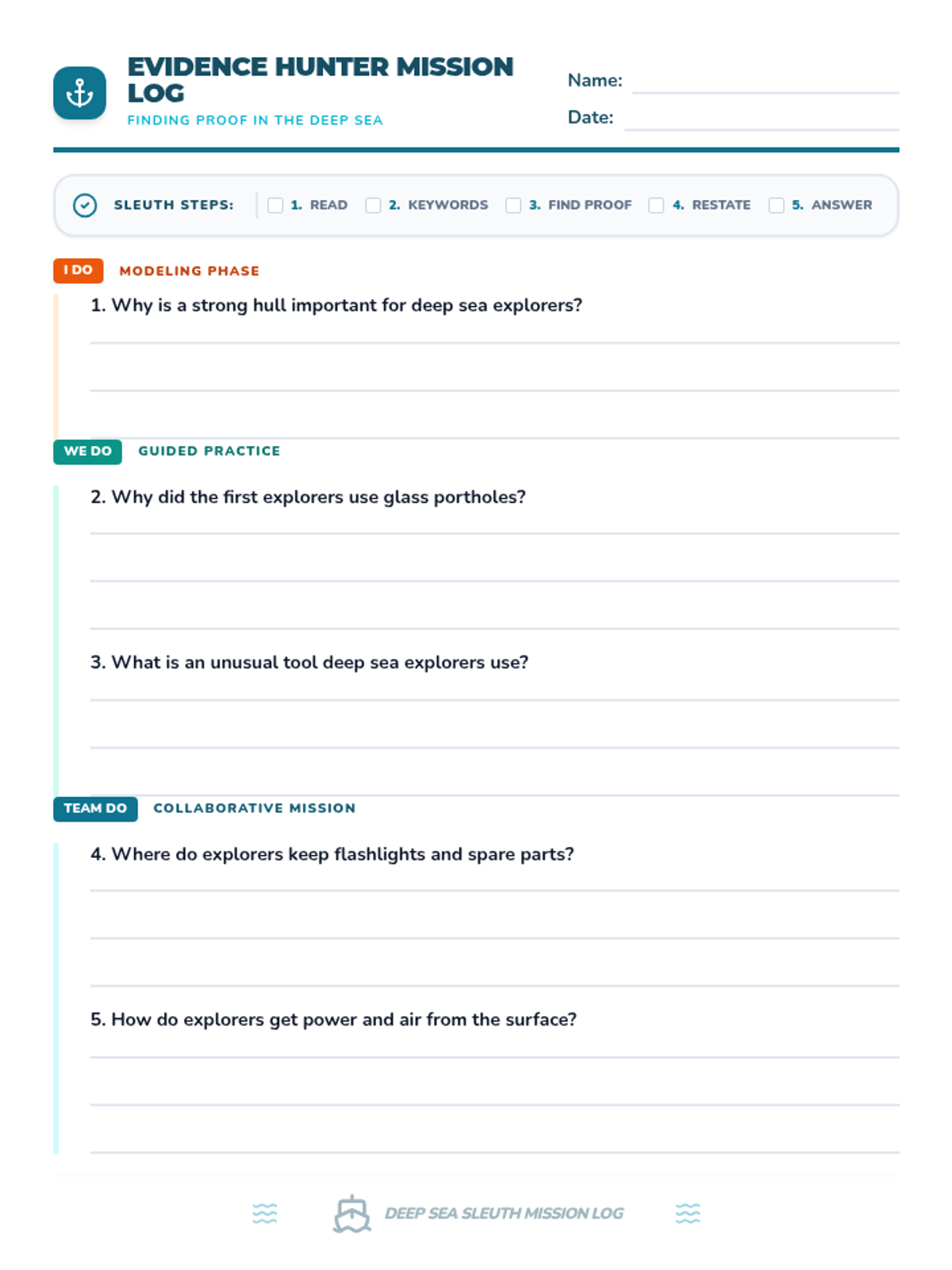 EVIDENCE HUNTER MISSION LOG
FINDING PROOF IN THE DEEP SEA

Name:
Date:

SLEUTH STEPS: 1. READ 2. KEYWORDS 3. FIND PROOF 4. RESTATE 5. ANSWER

I DO MODELING PHASE

1. Why is a strong hull important for deep sea explorers?

WE DO GUIDED PRACTICE

2. Why did the first explorers use glass portholes?

3. What is an unusual tool deep sea explorers use?

TEAM DO COLLABORATIVE MISSION

4. Where do explorers keep flashlights and spare parts?

5. How do explorers get power and air from the surface?

DEEP SEA SLEUTH MISSION LOG